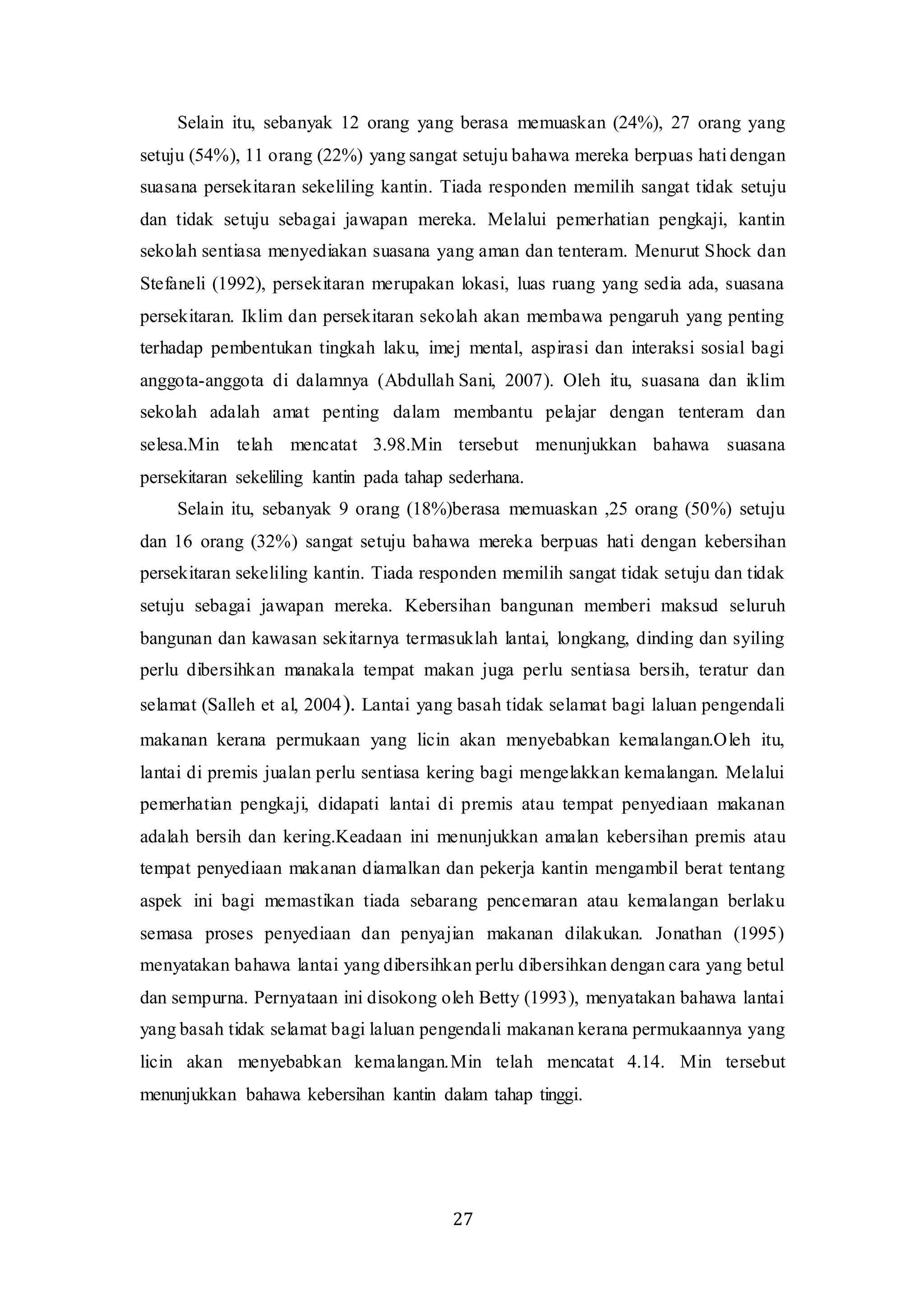 Selain itu, sebanyak 12 orang yang berasa memuaskan (24%), 27 orang yang setuju (54%), 11 orang (22%) yang sangat setuju bahawa mereka berpuas hati dengan suasana persekitaran sekeliling kantin. Tiada responden memilih sangat tidak setuju dan tidak setuju sebagai jawapan mereka. Melalui pemerhatian pengkaji, kantin sekolah sentiasa menyediakan suasana yang aman dan tenteram. Menurut Shock dan Stefaneli (1992), persekitaran merupakan lokasi, luas ruang yang sedia ada, suasana persekitaran. Iklim dan persekitaran sekolah akan membawa pengaruh yang penting terhadap pembentukan tingkah laku, imej mental, aspirasi dan interaksi sosial bagi anggota-anggota di dalamnya (Abdullah Sani, 2007). Oleh itu, suasana dan iklim sekolah adalah amat penting dalam membantu pelajar dengan tenteram dan selesa.Min telah mencatat 3.98.Min tersebut menunjukkan bahawa suasana persekitaran sekeliling kantin pada tahap sederhana.

Selain itu, sebanyak 9 orang (18%)berasa memuaskan ,25 orang (50%) setuju dan 16 orang (32%) sangat setuju bahawa mereka berpuas hati dengan kebersihan persekitaran sekeliling kantin. Tiada responden memilih sangat tidak setuju dan tidak setuju sebagai jawapan mereka. Kebersihan bangunan memberi maksud seluruh bangunan dan kawasan sekitarnya termasuklah lantai, longkang, dinding dan syiling perlu dibersihkan manakala tempat makan juga perlu sentiasa bersih, teratur dan selamat (Salleh et al, 2004). Lantai yang basah tidak selamat bagi laluan pengendali makanan kerana permukaan yang licin akan menyebabkan kemalangan.Oleh itu, lantai di premis jualan perlu sentiasa kering bagi mengelakkan kemalangan. Melalui pemerhatian pengkaji, didapati lantai di premis atau tempat penyediaan makanan adalah bersih dan kering.Keadaan ini menunjukkan amalan kebersihan premis atau tempat penyediaan makanan diamalkan dan pekerja kantin mengambil berat tentang aspek ini bagi memastikan tiada sebarang pencemaran atau kemalangan berlaku semasa proses penyediaan dan penyajian makanan dilakukan. Jonathan (1995) menyatakan bahawa lantai yang dibersihkan perlu dibersihkan dengan cara yang betul dan sempurna. Pernyataan ini disokong oleh Betty (1993), menyatakan bahawa lantai yang basah tidak selamat bagi laluan pengendali makanan kerana permukaannya yang licin akan menyebabkan kemalangan.Min telah mencatat 4.14. Min tersebut menunjukkan bahawa kebersihan kantin dalam tahap tinggi.

27